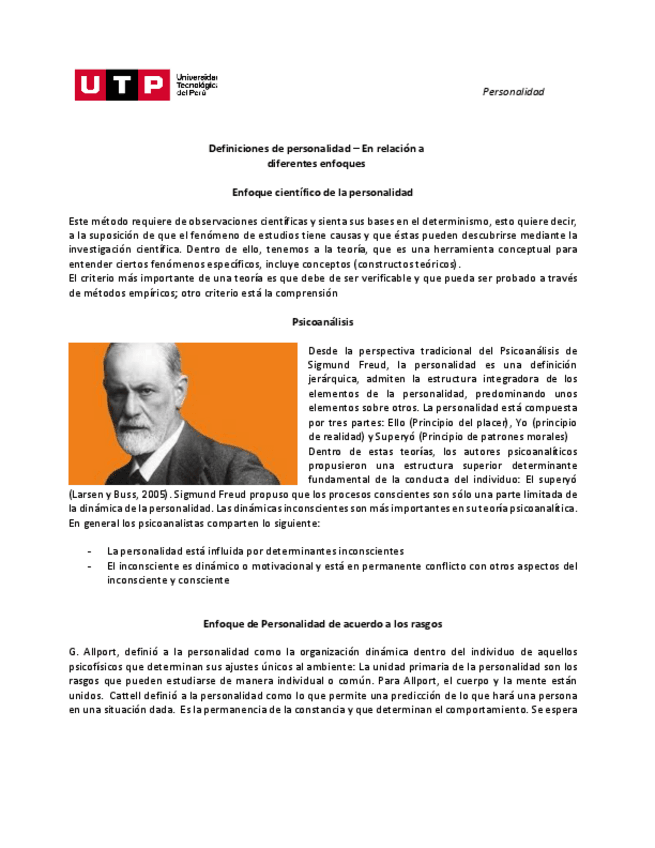 UTP Universidad Tecnológica del Perú

Personalidad

Definiciones de personalidad – En relación a diferentes enfoques

Enfoque científico de la personalidad

Este método requiere de observaciones científicas y sienta sus bases en el determinismo, esto quiere decir, a la suposición de que el fenómeno de estudios tiene causas y que éstas pueden descubrirse mediante la investigación científica. Dentro de ello, tenemos a la teoría, que es una herramienta conceptual para entender ciertos fenómenos específicos, incluye conceptos (constructos teóricos).
El criterio más importante de una teoría es que debe de ser verificable y que pueda ser probado a través de métodos empíricos; otro criterio está la comprensión

Psicoanálisis

Desde la perspectiva tradicional del Psicoanálisis de Sigmund Freud, la personalidad es una definición jerárquica, admiten la estructura integradora de los elementos de la personalidad, predominando unos elementos sobre otros. La personalidad está compuesta por tres partes: Ello (Principio del placer), Yo (principio de realidad) y Superyó (Principio de patrones morales)
Dentro de estas teorías, los autores psicoanalíticos propusieron una estructura superior determinante fundamental de la conducta del individuo: El superyó (Larsen y Buss, 2005). Sigmund Freud propuso que los procesos conscientes son sólo una parte limitada de la dinámica de la personalidad. Las dinámicas inconscientes son más importantes en su teoría psicoanalítica. En general los psicoanalistas comparten lo siguiente:

- La personalidad está influida por determinantes inconscientes
- El inconsciente es dinámico o motivacional y está en permanente conflicto con otros aspectos del inconsciente y consciente

Enfoque de Personalidad de acuerdo a los rasgos

G. Allport, definió a la personalidad como la organización dinámica dentro del individuo de aquellos psicofísicos que determinan sus ajustes únicos al ambiente: La unidad primaria de la personalidad son los rasgos que pueden estudiarse de manera individual o común. Para Allport, el cuerpo y la mente están unidos. Cattell definió a la personalidad como lo que permite una predicción de lo que hará una persona en una situación dada. Es la permanencia de la constancia y que determinan el comportamiento. Se espera